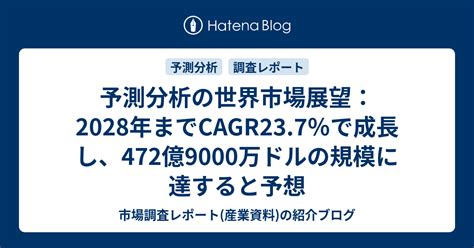 Hatena Blog

予測分析　調査レポート

予測分析の世界市場展望：2028年までCAGR23.7%で成長し、472億9000万ドルの規模に達すると予想

市場調査レポート(産業資料)の紹介ブログ